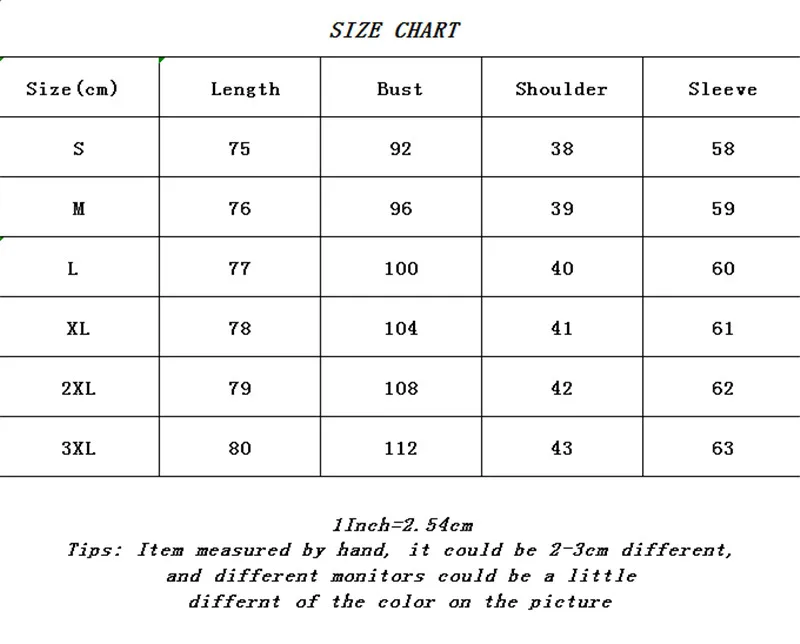 SIZE CHART

| Size(cm) | Length | Bust | Shoulder | Sleeve |
|---|---|---|---|---|
| S | 75 | 92 | 38 | 58 |
| M | 76 | 96 | 39 | 59 |
| L | 77 | 100 | 40 | 60 |
| XL | 78 | 104 | 41 | 61 |
| 2XL | 79 | 108 | 42 | 62 |
| 3XL | 80 | 112 | 43 | 63 |

1Inch=2.54cm
Tips: Item measured by hand, it could be 2-3cm different, and different monitors could be a little differnt of the color on the picture